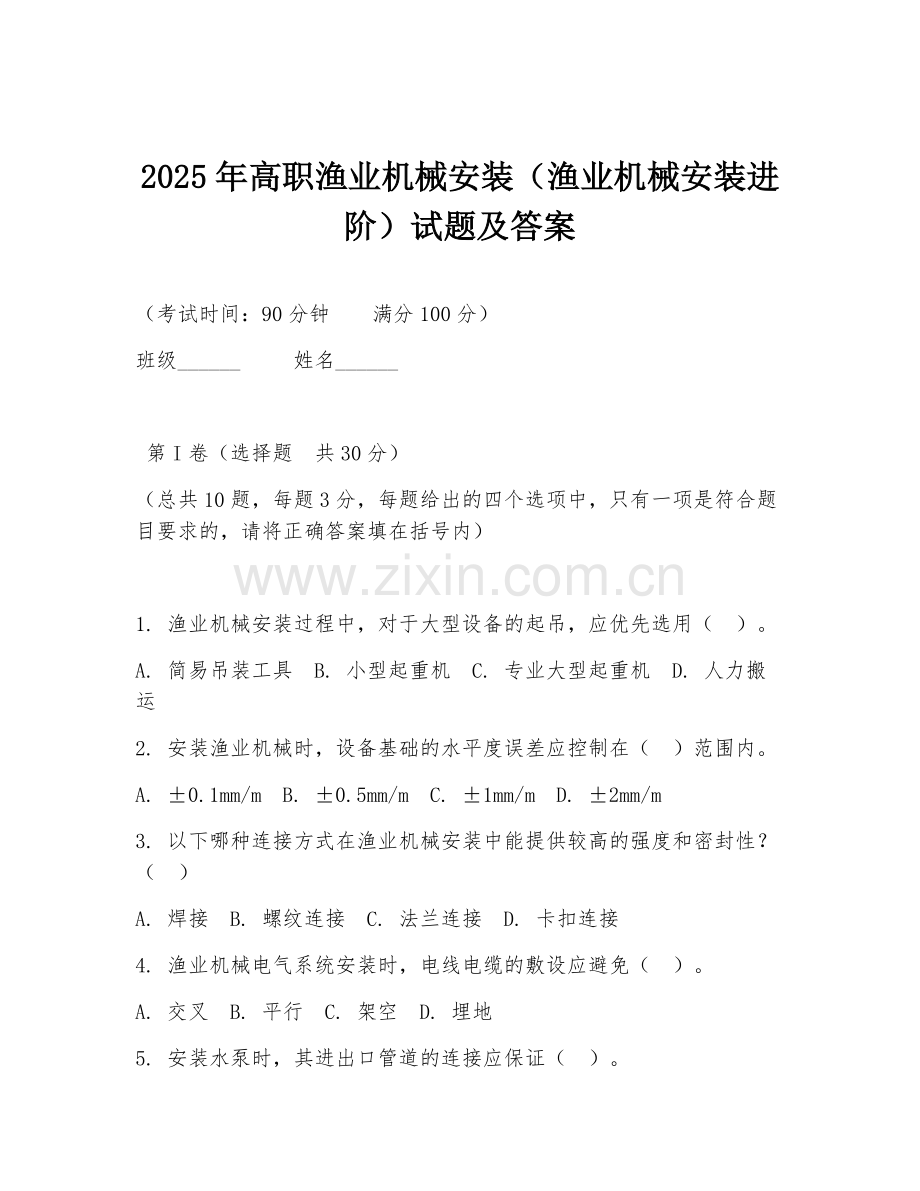 2025年高职渔业机械安装（渔业机械安装进阶）试题及答案

（考试时间：90分钟　　满分100分）

班级______　　姓名______

第Ⅰ卷（选择题　共30分）

（总共10题，每题3分，每题给出的四个选项中，只有一项是符合题目要求的，请将正确答案填在括号内）

www.zixin.com.cn

1. 渔业机械安装过程中，对于大型设备的起吊，应优先选用（　）。

A. 简易吊装工具　B. 小型起重机　C. 专业大型起重机　D. 人力搬运

2. 安装渔业机械时，设备基础的水平度误差应控制在（　）范围内。

A. ±0.1mm/m　B. ±0.5mm/m　C. ±1mm/m　D. ±2mm/m

3. 以下哪种连接方式在渔业机械安装中能提供较高的强度和密封性？（　）

A. 焊接　B. 螺纹连接　C. 法兰连接　D. 卡扣连接

4. 渔业机械电气系统安装时，电线电缆的敷设应避免（　）。

A. 交叉　B. 平行　C. 架空　D. 埋地

5. 安装水泵时，其进出口管道的连接应保证（　）。